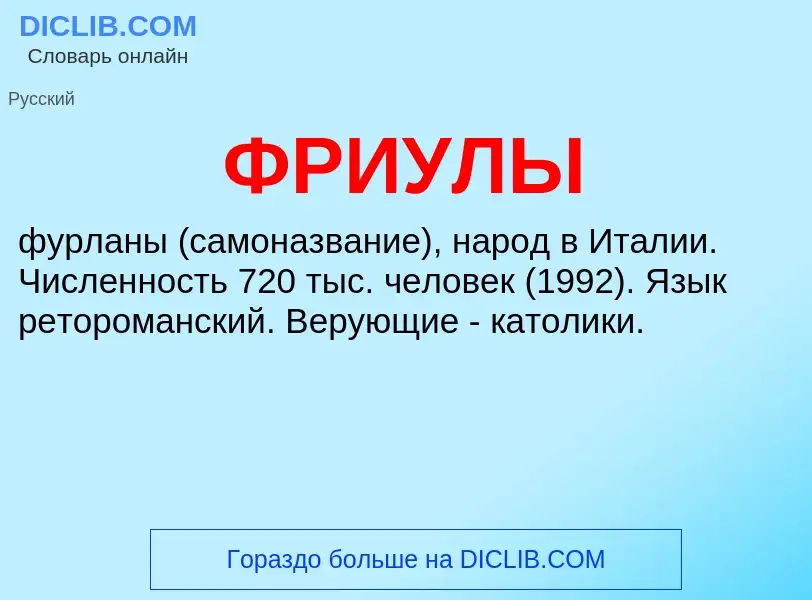 DICLIB.COM
Словарь онлайн

Русский

ФРИУЛЫ

фурланы (самоназвание), народ в Италии. Численность 720 тыс. человек (1992). Язык ретороманский. Верующие - католики.

Гораздо больше на DICLIB.COM